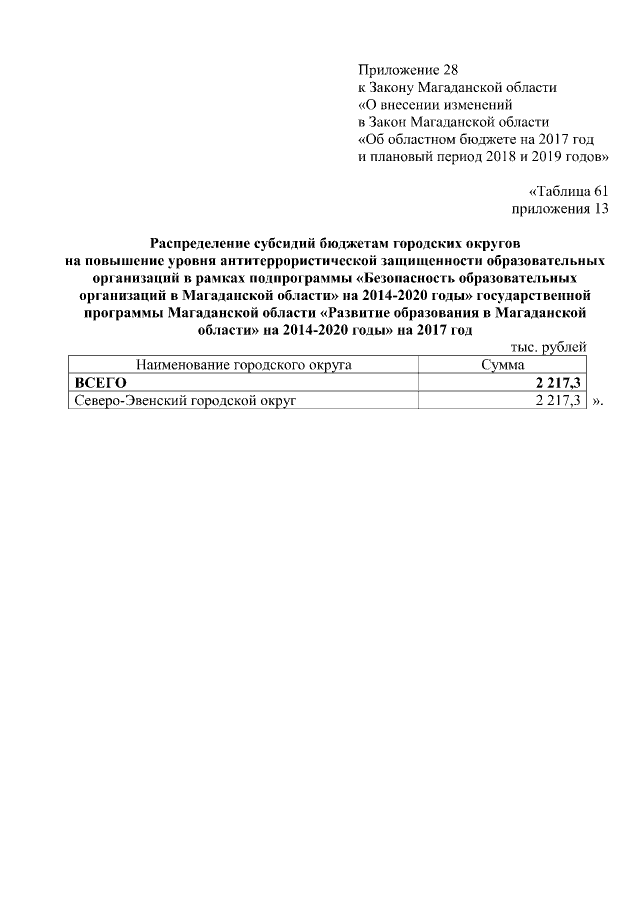 Приложение 28
к Закону Магаданской области
«О внесении изменений
в Закон Магаданской области
«Об областном бюджете на 2017 год
и плановый период 2018 и 2019 годов»

«Таблица 61
приложения 13

Распределение субсидий бюджетам городских округов на повышение уровня антитеррористической защищенности образовательных организаций в рамках подпрограммы «Безопасность образовательных организаций в Магаданской области» на 2014-2020 годы» государственной программы Магаданской области «Развитие образования в Магаданской области» на 2014-2020 годы» на 2017 год

тыс. рублей

| Наименование городского округа | Сумма |
|---|---|
| ВСЕГО | 2 217,3 |
| Северо-Эвенский городской округ | 2 217,3 |

».